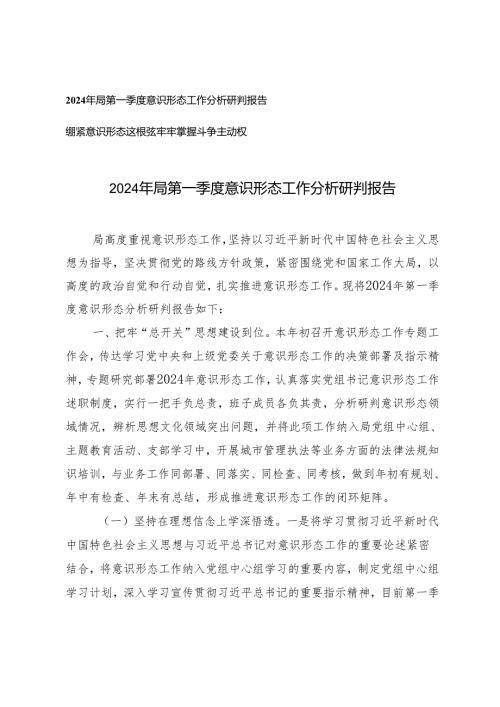 2024年局第一季度意识形态工作分析研判报告

绷紧意识形态这根弦牢牢掌握斗争主动权

2024年局第一季度意识形态工作分析研判报告

局高度重视意识形态工作，坚持以习近平新时代中国特色社会主义思想为指导，坚决贯彻党的路线方针政策，紧密围绕党和国家工作大局，以高度的政治自觉和行动自觉，扎实推进意识形态工作。现将2024年第一季度意识形态分析研判报告如下：

一、把牢“总开关”思想建设到位。本年初召开意识形态工作专题工作会，传达学习党中央和上级党委关于意识形态工作的决策部署及指示精神，专题研究部署2024年意识形态工作，认真落实党组书记意识形态工作述职制度，实行一把手负总责，班子成员各负其责，分析研判意识形态领域情况，辨析思想文化领域突出问题，并将此项工作纳入局党组中心组、主题教育活动、支部学习中，开展城市管理执法等业务方面的法律法规知识培训，与业务工作同部署、同落实、同检查、同考核，做到年初有规划、年中有检查、年末有总结，形成推进意识形态工作的闭环矩阵。

（一）坚持在理想信念上学深悟透。一是将学习贯彻习近平新时代中国特色社会主义思想与习近平总书记对意识形态工作的重要论述紧密结合，将意识形态工作纳入党组中心组学习的重要内容，制定党组中心组学习计划，深入学习宣传贯彻习近平总书记的重要指示精神，目前第一季